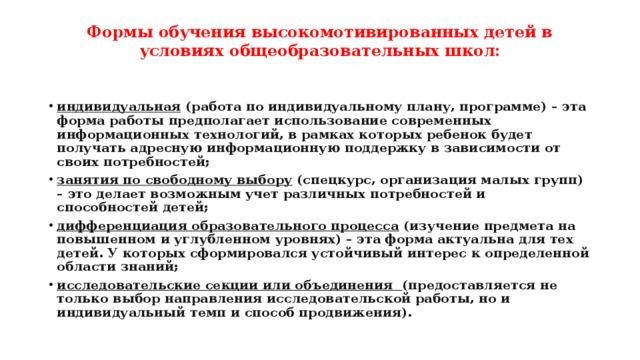 Формы обучения высокомотивированных детей в условиях общеобразовательных школ:

• индивидуальная (работа по индивидуальному плану, программе) – эта форма работы предполагает использование современных информационных технологий, в рамках которых ребенок будет получать адресную информационную поддержку в зависимости от своих потребностей;

• занятия по свободному выбору (спецкурс, организация малых групп) – это делает возможным учет различных потребностей и способностей детей;

• дифференциация образовательного процесса (изучение предмета на повышенном и углубленном уровнях) – эта форма актуальна для тех детей. У которых сформировался устойчивый интерес к определенной области знаний;

• исследовательские секции или объединения (предоставляется не только выбор направления исследовательской работы, но и индивидуальный темп и способ продвижения).